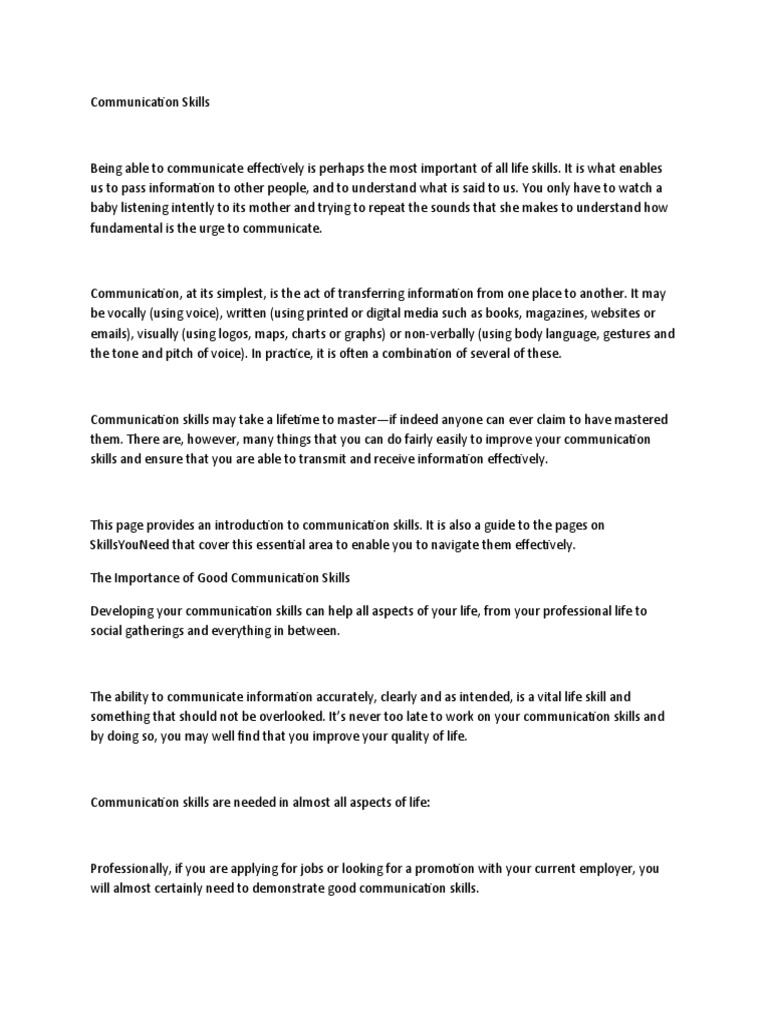 Communication Skills

Being able to communicate effectively is perhaps the most important of all life skills. It is what enables us to pass information to other people, and to understand what is said to us. You only have to watch a baby listening intently to its mother and trying to repeat the sounds that she makes to understand how fundamental is the urge to communicate.

Communication, at its simplest, is the act of transferring information from one place to another. It may be vocally (using voice), written (using printed or digital media such as books, magazines, websites or emails), visually (using logos, maps, charts or graphs) or non-verbally (using body language, gestures and the tone and pitch of voice). In practice, it is often a combination of several of these.

Communication skills may take a lifetime to master—if indeed anyone can ever claim to have mastered them. There are, however, many things that you can do fairly easily to improve your communication skills and ensure that you are able to transmit and receive information effectively.

This page provides an introduction to communication skills. It is also a guide to the pages on SkillsYouNeed that cover this essential area to enable you to navigate them effectively.

The Importance of Good Communication Skills

Developing your communication skills can help all aspects of your life, from your professional life to social gatherings and everything in between.

The ability to communicate information accurately, clearly and as intended, is a vital life skill and something that should not be overlooked. It's never too late to work on your communication skills and by doing so, you may well find that you improve your quality of life.

Communication skills are needed in almost all aspects of life:

Professionally, if you are applying for jobs or looking for a promotion with your current employer, you will almost certainly need to demonstrate good communication skills.